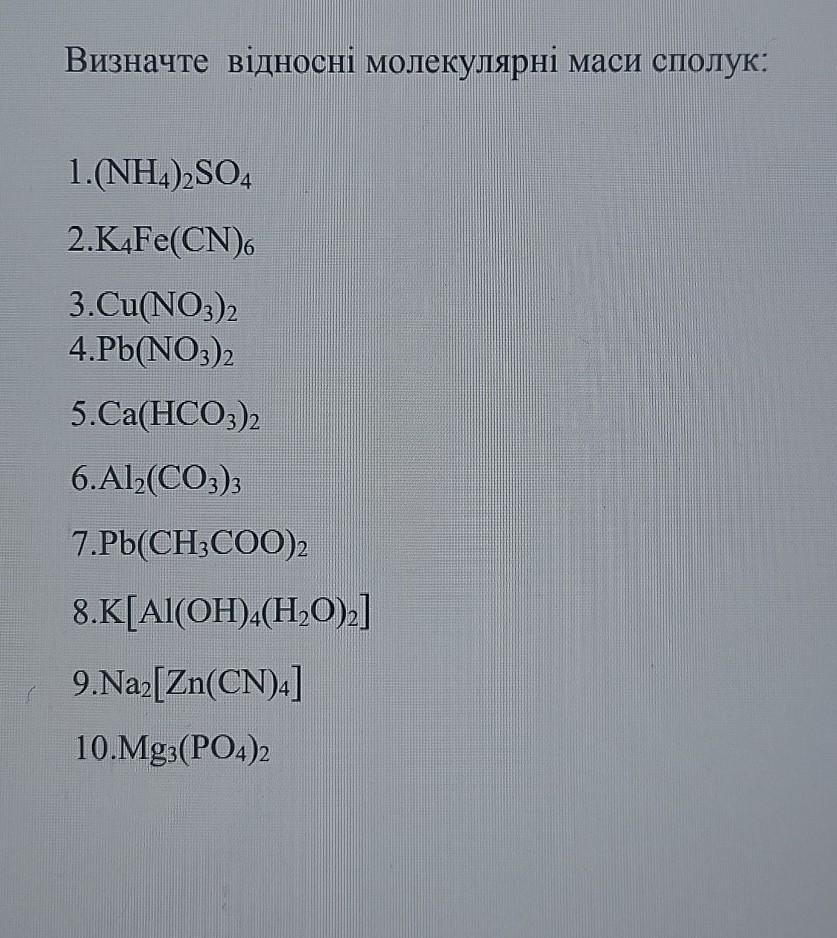 Визначте відносні молекулярні маси сполук:

1.$(NH_4)_2SO_4$

2.$K_4Fe(CN)_6$

3.$Cu(NO_3)_2$
4.$Pb(NO_3)_2$

5.$Ca(HCO_3)_2$

6.$Al_2(CO_3)_3$

7.$Pb(CH_3COO)_2$

8.$K[Al(OH)_4(H_2O)_2]$

9.$Na_2[Zn(CN)_4]$

10.$Mg_3(PO_4)_2$